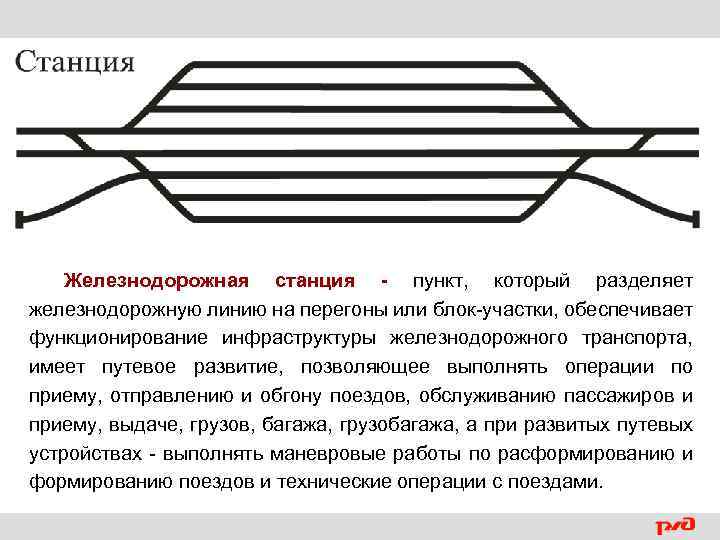 Станция

Железнодорожная станция - пункт, который разделяет железнодорожную линию на перегоны или блок-участки, обеспечивает функционирование инфраструктуры железнодорожного транспорта, имеет путевое развитие, позволяющее выполнять операции по приему, отправлению и обгону поездов, обслуживанию пассажиров и приему, выдаче, грузов, багажа, грузобагажа, а при развитых путевых устройствах - выполнять маневровые работы по расформированию и формированию поездов и технические операции с поездами.

РЖД